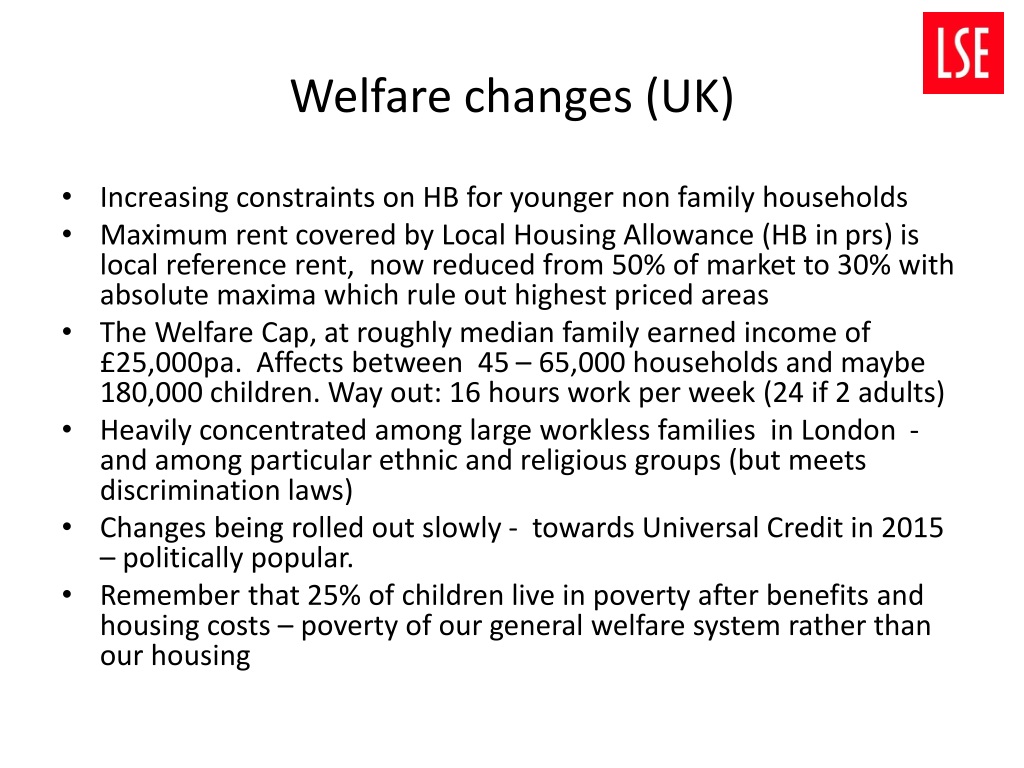 LSE

Welfare changes (UK)

• Increasing constraints on HB for younger non family households
• Maximum rent covered by Local Housing Allowance (HB in prs) is local reference rent, now reduced from 50% of market to 30% with absolute maxima which rule out highest priced areas
• The Welfare Cap, at roughly median family earned income of £25,000pa. Affects between 45 – 65,000 households and maybe 180,000 children. Way out: 16 hours work per week (24 if 2 adults)
• Heavily concentrated among large workless families in London - and among particular ethnic and religious groups (but meets discrimination laws)
• Changes being rolled out slowly - towards Universal Credit in 2015 – politically popular.
• Remember that 25% of children live in poverty after benefits and housing costs – poverty of our general welfare system rather than our housing